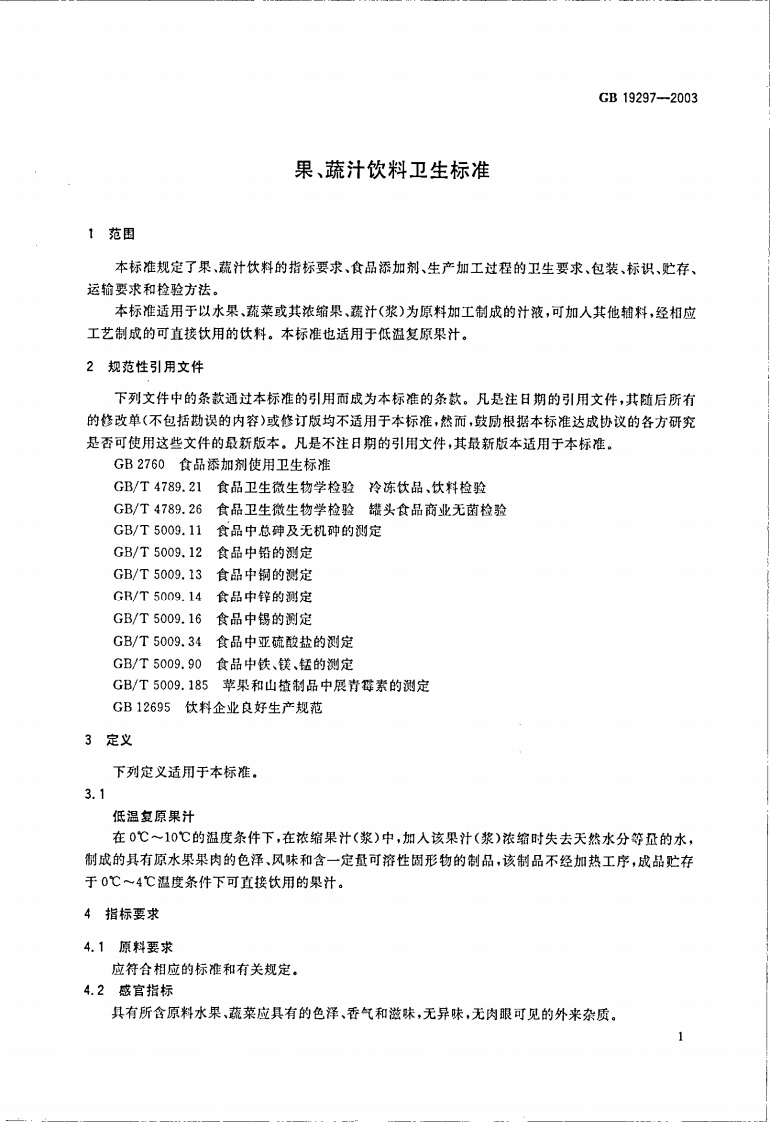 GB 19297—2003

果、蔬汁饮料卫生标准

1 范围

本标准规定了果、蔬汁饮料的指标要求、食品添加剂、生产加工过程的卫生要求、包装、标识、贮存、运输要求和检验方法。

本标准适用于以水果、蔬菜或其浓缩果、蔬汁(浆)为原料加工制成的汁液,可加入其他辅料,经相应工艺制成的可直接饮用的饮料。本标准也适用于低温复原果汁。

2 规范性引用文件

下列文件中的条款通过本标准的引用而成为本标准的条款。凡是注日期的引用文件,其随后所有的修改单(不包括勘误的内容)或修订版均不适用于本标准,然而,鼓励根据本标准达成协议的各方研究是否可使用这些文件的最新版本。凡是不注日期的引用文件,其最新版本适用于本标准。

GB 2760 食品添加剂使用卫生标准

GB/T 4789.21 食品卫生微生物学检验 冷冻饮品、饮料检验

GB/T 4789.26 食品卫生微生物学检验 罐头食品商业无菌检验

GB/T 5009.11 食品中总砷及无机砷的测定

GB/T 5009.12 食品中铅的测定

GB/T 5009.13 食品中铜的测定

GB/T 5009.14 食品中锌的测定

GB/T 5009.16 食品中锡的测定

GB/T 5009.34 食品中亚硫酸盐的测定

GB/T 5009.90 食品中铁、镁、锰的测定

GB/T 5009.185 苹果和山楂制品中展青霉素的测定

GB 12695 饮料企业良好生产规范

3 定义

下列定义适用于本标准。

3.1

低温复原果汁

在0℃~10℃的温度条件下,在浓缩果汁(浆)中,加入该果汁(浆)浓缩时失去天然水分等量的水,制成的具有原水果果肉的色泽、风味和含一定量可溶性固形物的制品,该制品不经加热工序,成品贮存于0℃~4℃温度条件下可直接饮用的果汁。

4 指标要求

4.1 原料要求

应符合相应的标准和有关规定。

4.2 感官指标

具有所含原料水果、蔬菜应具有的色泽、香气和滋味,无异味,无肉眼可见的外来杂质。

1